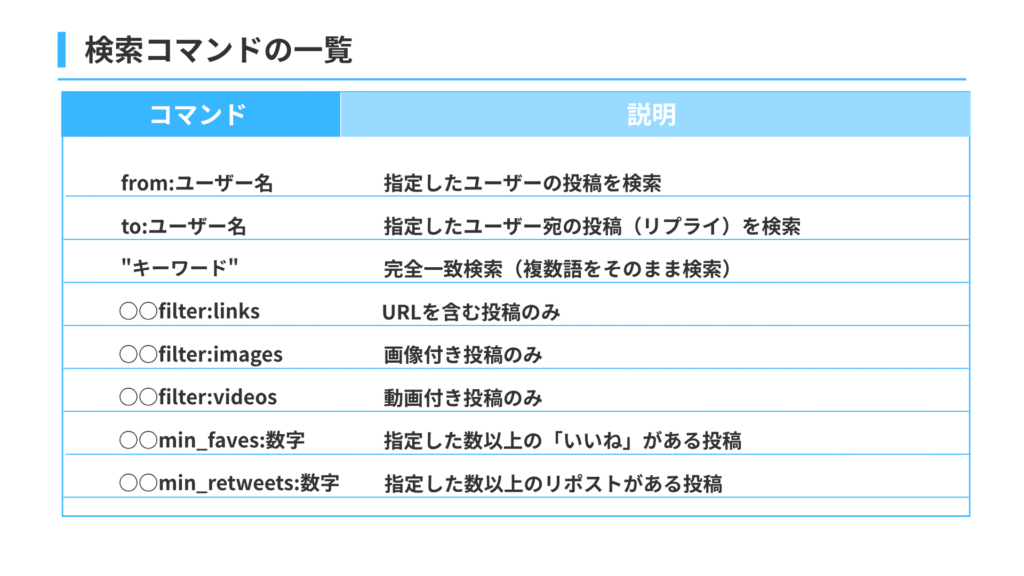 検索コマンドの一覧

| コマンド | 説明 |
|---|---|
| from:ユーザー名 | 指定したユーザーの投稿を検索 |
| to:ユーザー名 | 指定したユーザー宛の投稿（リプライ）を検索 |
| "キーワード" | 完全一致検索（複数語をそのまま検索） |
| ○○filter:links | URLを含む投稿のみ |
| ○○filter:images | 画像付き投稿のみ |
| ○○filter:videos | 動画付き投稿のみ |
| ○○min_faves:数字 | 指定した数以上の「いいね」がある投稿 |
| ○○min_retweets:数字 | 指定した数以上のリポストがある投稿 |